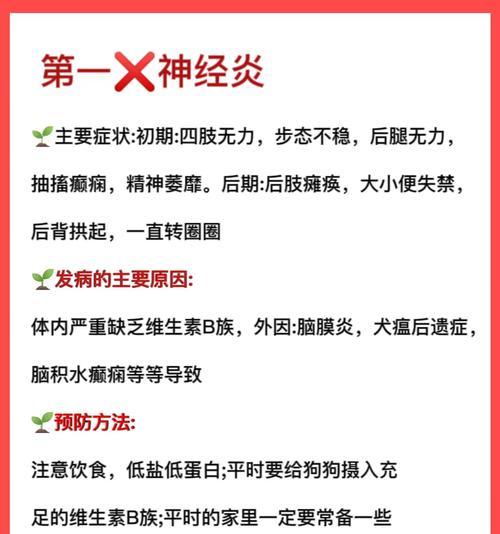 第一❌神经炎

🌱主要症状:初期:四肢无力，步态不稳，后腿无力，抽搐癫痫，精神萎靡。后期:后肢瘫痪，大小便失禁，后背拱起，一直转圈圈

🌱发病的主要原因:

体内严重缺乏维生素B族，外因:脑膜炎，犬瘟后遗症，脑积水癫痫等等导致

🌱预防方法:

注意饮食，低盐低蛋白;平时要给狗狗摄入充足的维生素B族;平时的家里一定要常备一些